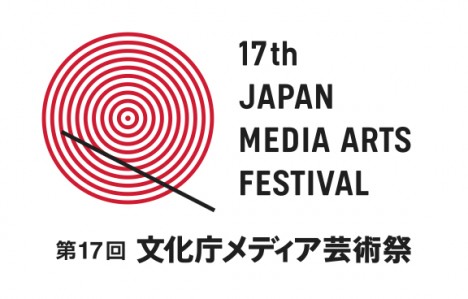 17th
JAPAN
MEDIA ARTS
FESTIVAL

第17回 文化庁メディア芸術祭